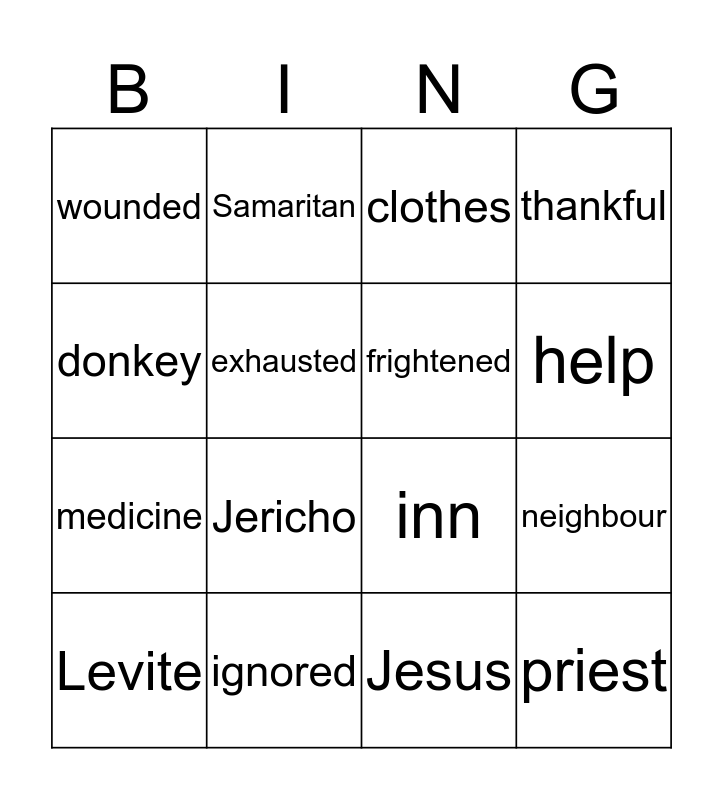 | B | I | N | G |
|---|---|---|---|
| wounded | Samaritan | clothes | thankful |
| donkey | exhausted | frightened | help |
| medicine | Jericho | inn | neighbour |
| Levite | ignored | Jesus | priest |